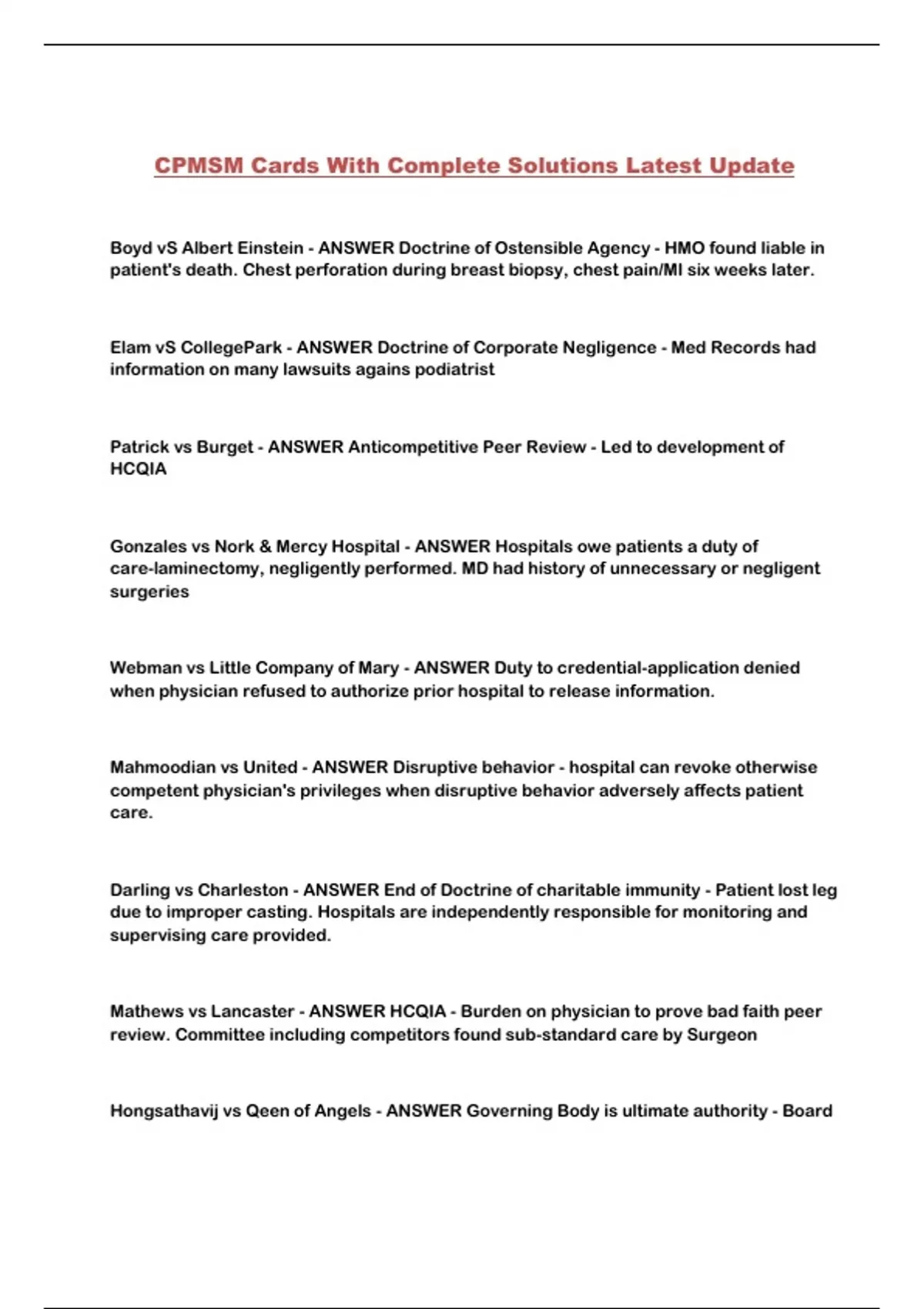 CPMSM Cards With Complete Solutions Latest Update

Boyd vS Albert Einstein - ANSWER Doctrine of Ostensible Agency - HMO found liable in patient's death. Chest perforation during breast biopsy, chest pain/MI six weeks later.

Elam vS CollegePark - ANSWER Doctrine of Corporate Negligence - Med Records had information on many lawsuits agains podiatrist

Patrick vs Burget - ANSWER Anticompetitive Peer Review - Led to development of HCQIA

Gonzales vs Nork & Mercy Hospital - ANSWER Hospitals owe patients a duty of care-laminectomy, negligently performed. MD had history of unnecessary or negligent surgeries

Webman vs Little Company of Mary - ANSWER Duty to credential-application denied when physician refused to authorize prior hospital to release information.

Mahmoodian vs United - ANSWER Disruptive behavior - hospital can revoke otherwise competent physician's privileges when disruptive behavior adversely affects patient care.

Darling vs Charleston - ANSWER End of Doctrine of charitable immunity - Patient lost leg due to improper casting. Hospitals are independently responsible for monitoring and supervising care provided.

Mathews vs Lancaster - ANSWER HCQIA - Burden on physician to prove bad faith peer review. Committee including competitors found sub-standard care by Surgeon

Hongsathavij vs Qeen of Angels - ANSWER Governing Body is ultimate authority - Board